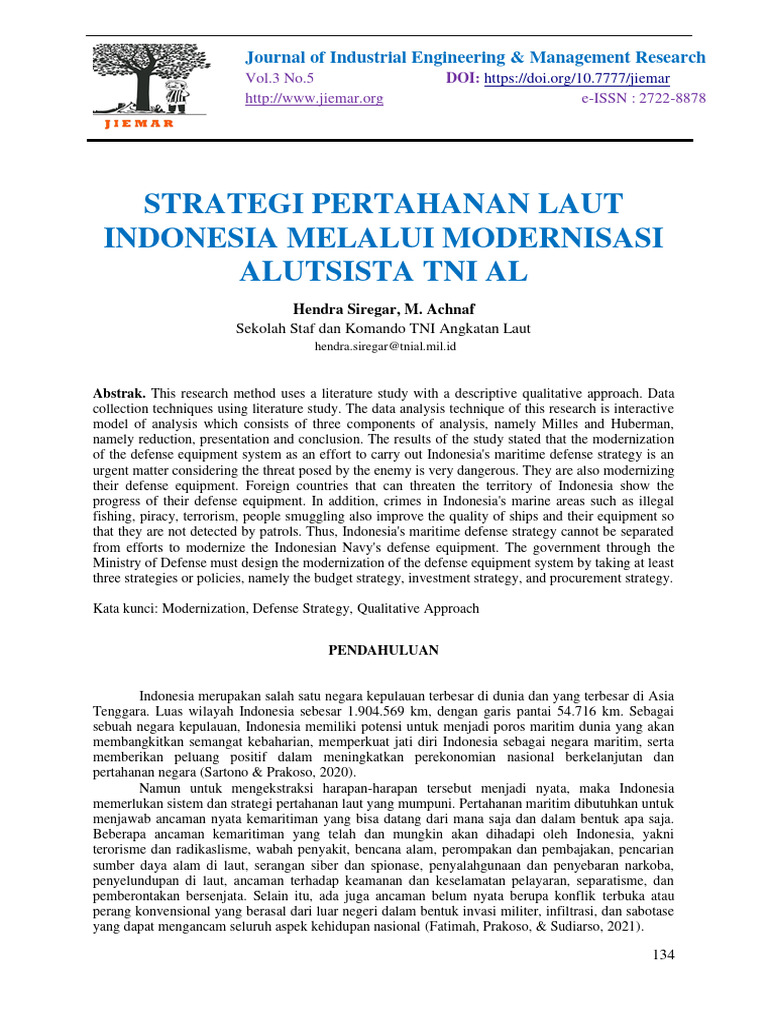 JIEMAR

Journal of Industrial Engineering & Management Research
Vol.3 No.5 DOI: https://doi.org/10.7777/jiemar
http://www.jiemar.org e-ISSN : 2722-8878

STRATEGI PERTAHANAN LAUT INDONESIA MELALUI MODERNISASI ALUTSISTA TNI AL

Hendra Siregar, M. Achnaf
Sekolah Staf dan Komando TNI Angkatan Laut
hendra.siregar@tnial.mil.id

Abstrak. This research method uses a literature study with a descriptive qualitative approach. Data collection techniques using literature study. The data analysis technique of this research is interactive model of analysis which consists of three components of analysis, namely Milles and Huberman, namely reduction, presentation and conclusion. The results of the study stated that the modernization of the defense equipment system as an effort to carry out Indonesia's maritime defense strategy is an urgent matter considering the threat posed by the enemy is very dangerous. They are also modernizing their defense equipment. Foreign countries that can threaten the territory of Indonesia show the progress of their defense equipment. In addition, crimes in Indonesia's marine areas such as illegal fishing, piracy, terrorism, people smuggling also improve the quality of ships and their equipment so that they are not detected by patrols. Thus, Indonesia's maritime defense strategy cannot be separated from efforts to modernize the Indonesian Navy's defense equipment. The government through the Ministry of Defense must design the modernization of the defense equipment system by taking at least three strategies or policies, namely the budget strategy, investment strategy, and procurement strategy.

Kata kunci: Modernization, Defense Strategy, Qualitative Approach

PENDAHULUAN

Indonesia merupakan salah satu negara kepulauan terbesar di dunia dan yang terbesar di Asia Tenggara. Luas wilayah Indonesia sebesar 1.904.569 km, dengan garis pantai 54.716 km. Sebagai sebuah negara kepulauan, Indonesia memiliki potensi untuk menjadi poros maritim dunia yang akan membangkitkan semangat kebaharian, memperkuat jati diri Indonesia sebagai negara maritim, serta memberikan peluang positif dalam meningkatkan perekonomian nasional berkelanjutan dan pertahanan negara (Sartono & Prakoso, 2020).

Namun untuk mengekstraksi harapan-harapan tersebut menjadi nyata, maka Indonesia memerlukan sistem dan strategi pertahanan laut yang mumpuni. Pertahanan maritim dibutuhkan untuk menjawab ancaman nyata kemaritiman yang bisa datang dari mana saja dan dalam bentuk apa saja. Beberapa ancaman kemaritiman yang telah dan mungkin akan dihadapi oleh Indonesia, yakni terorisme dan radikaslisme, wabah penyakit, bencana alam, perompakan dan pembajakan, pencarian sumber daya alam di laut, serangan siber dan spionase, penyalahgunaan dan penyebaran narkoba, penyelundupan di laut, ancaman terhadap keamanan dan keselamatan pelayaran, separatisme, dan pemberontakan bersenjata. Selain itu, ada juga ancaman belum nyata berupa konflik terbuka atau perang konvensional yang berasal dari luar negeri dalam bentuk invasi militer, infiltrasi, dan sabotase yang dapat mengancam seluruh aspek kehidupan nasional (Fatimah, Prakoso, & Sudiarso, 2021).

134